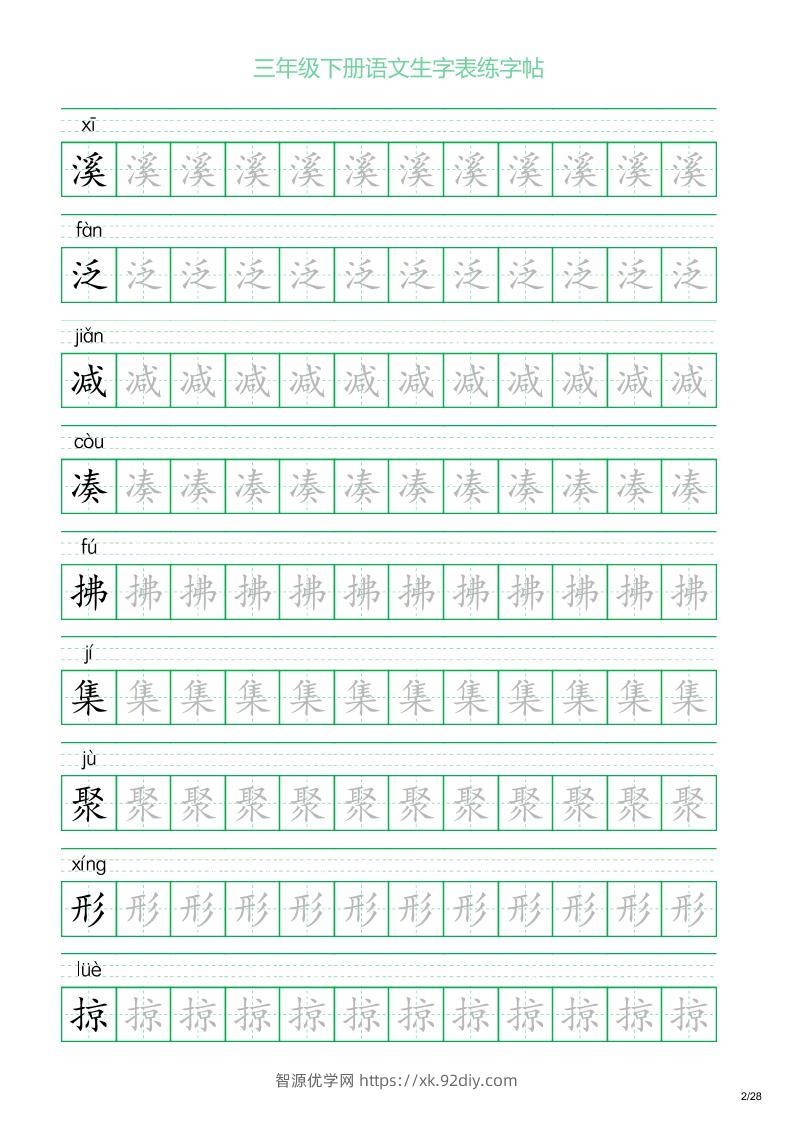 三年级下册语文生字表练字帖

xī
溪 溪 溪 溪 溪 溪 溪 溪 溪 溪 溪 溪

fàn
泛 泛 泛 泛 泛 泛 泛 泛 泛 泛 泛 泛

jiǎn
减 减 减 减 减 减 减 减 减 减 减 减

còu
凑 凑 凑 凑 凑 凑 凑 凑 凑 凑 凑 凑

fú
拂 拂 拂 拂 拂 拂 拂 拂 拂 拂 拂 拂

jí
集 集 集 集 集 集 集 集 集 集 集 集

jù
聚 聚 聚 聚 聚 聚 聚 聚 聚 聚 聚 聚

xíng
形 形 形 形 形 形 形 形 形 形 形 形

lüè
掠 掠 掠 掠 掠 掠 掠 掠 掠 掠 掠 掠

智源优学网 https://xk.92diy.com

2/28